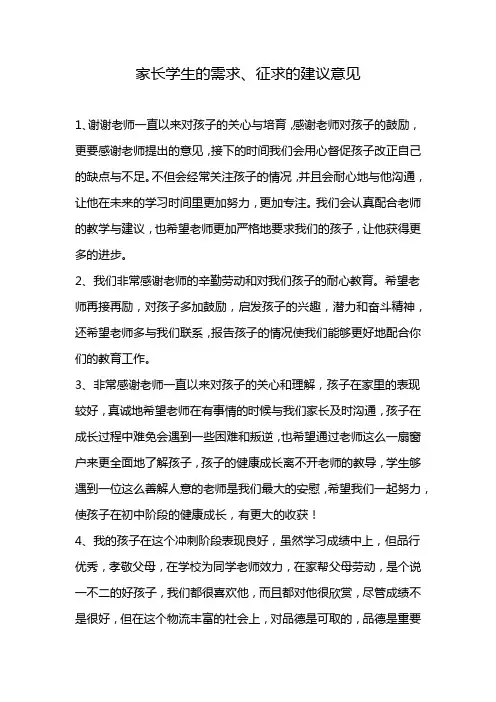 家长学生的需求、征求的建议意见

1、谢谢老师一直以来对孩子的关心与培育，感谢老师对孩子的鼓励，更要感谢老师提出的意见，接下的时间我们会用心督促孩子改正自己的缺点与不足。不但会经常关注孩子的情况，并且会耐心地与他沟通，让他在未来的学习时间里更加努力，更加专注。我们会认真配合老师的教学与建议，也希望老师更加严格地要求我们的孩子，让他获得更多的进步。

2、我们非常感谢老师的辛勤劳动和对我们孩子的耐心教育。希望老师再接再励，对孩子多加鼓励，启发孩子的兴趣，潜力和奋斗精神，还希望老师多与我们联系，报告孩子的情况使我们能够更好地配合你们的教育工作。

3、非常感谢老师一直以来对孩子的关心和理解，孩子在家里的表现较好，真诚地希望老师在有事情的时候与我们家长及时沟通，孩子在成长过程中难免会遇到一些困难和叛逆，也希望通过老师这么一扇窗户来更全面地了解孩子，孩子的健康成长离不开老师的教导，学生够遇到一位这么善解人意的老师是我们最大的安慰，希望我们一起努力，使孩子在初中阶段的健康成长，有更大的收获！

4、我的孩子在这个冲刺阶段表现良好，虽然学习成绩中上，但品行优秀，孝敬父母，在学校为同学老师效力，在家帮父母劳动，是个说一不二的好孩子，我们都很喜欢他，而且都对他很欣赏，尽管成绩不是很好，但在这个物流丰富的社会上，对品德是可取的，品德是重要